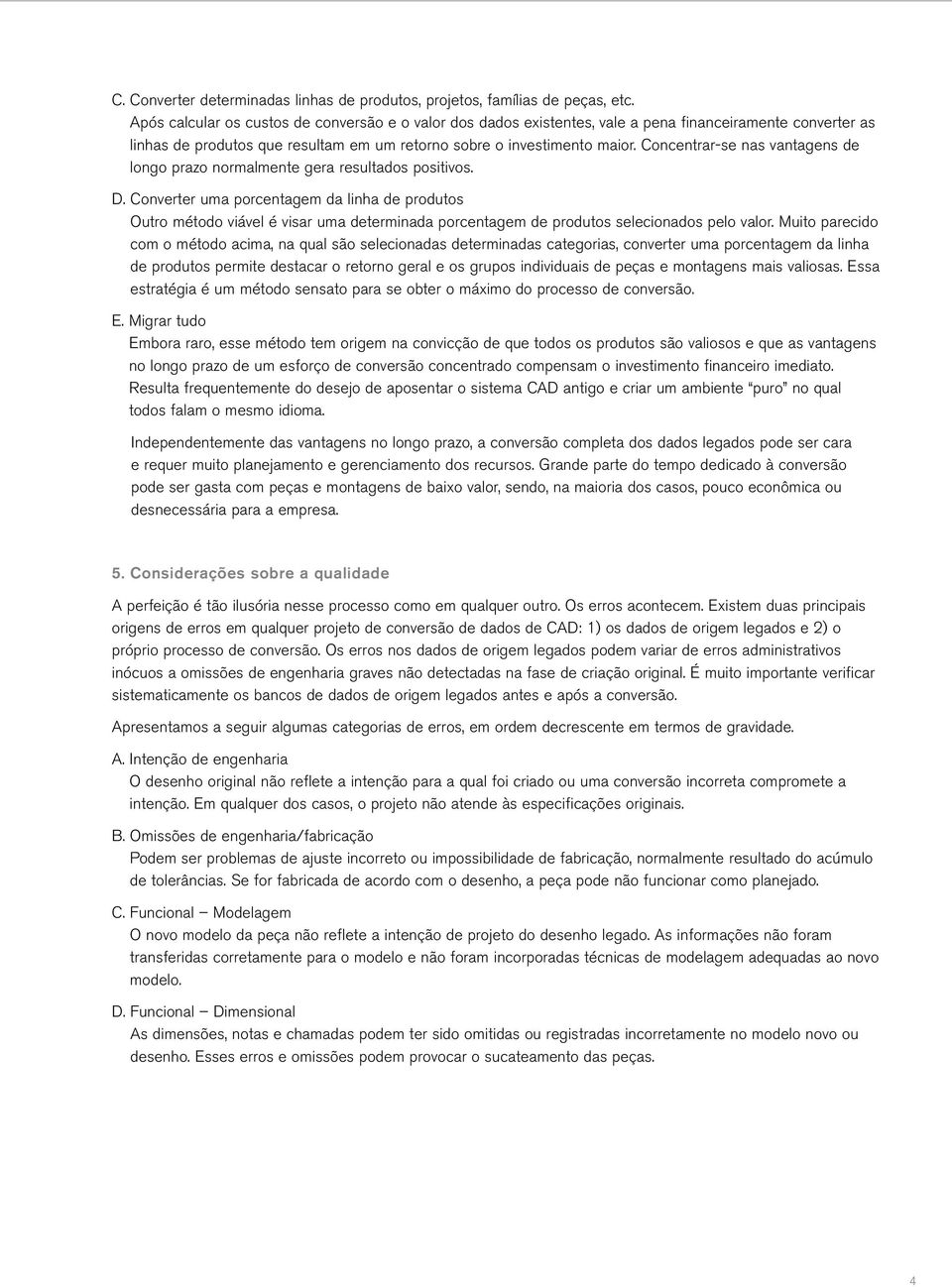 C. Converter determinadas linhas de produtos, projetos, famílias de peças, etc.
Após calcular os custos de conversão e o valor dos dados existentes, vale a pena financeiramente converter as linhas de produtos que resultam em um retorno sobre o investimento maior. Concentrar-se nas vantagens de longo prazo normalmente gera resultados positivos.

D. Converter uma porcentagem da linha de produtos
Outro método viável é visar uma determinada porcentagem de produtos selecionados pelo valor. Muito parecido com o método acima, na qual são selecionadas determinadas categorias, converter uma porcentagem da linha de produtos permite destacar o retorno geral e os grupos individuais de peças e montagens mais valiosas. Essa estratégia é um método sensato para se obter o máximo do processo de conversão.

E. Migrar tudo
Embora raro, esse método tem origem na convicção de que todos os produtos são valiosos e que as vantagens no longo prazo de um esforço de conversão concentrado compensam o investimento financeiro imediato. Resulta frequentemente do desejo de aposentar o sistema CAD antigo e criar um ambiente "puro" no qual todos falam o mesmo idioma.

Independentemente das vantagens no longo prazo, a conversão completa dos dados legados pode ser cara e requer muito planejamento e gerenciamento dos recursos. Grande parte do tempo dedicado à conversão pode ser gasta com peças e montagens de baixo valor, sendo, na maioria dos casos, pouco econômica ou desnecessária para a empresa.

5. Considerações sobre a qualidade

A perfeição é tão ilusória nesse processo como em qualquer outro. Os erros acontecem. Existem duas principais origens de erros em qualquer projeto de conversão de dados de CAD: 1) os dados de origem legados e 2) o próprio processo de conversão. Os erros nos dados de origem legados podem variar de erros administrativos inócuos a omissões de engenharia graves não detectadas na fase de criação original. É muito importante verificar sistematicamente os bancos de dados de origem legados antes e após a conversão.

Apresentamos a seguir algumas categorias de erros, em ordem decrescente em termos de gravidade.

A. Intenção de engenharia
O desenho original não reflete a intenção para a qual foi criado ou uma conversão incorreta compromete a intenção. Em qualquer dos casos, o projeto não atende às especificações originais.

B. Omissões de engenharia/fabricação
Podem ser problemas de ajuste incorreto ou impossibilidade de fabricação, normalmente resultado do acúmulo de tolerâncias. Se for fabricada de acordo com o desenho, a peça pode não funcionar como planejado.

C. Funcional – Modelagem
O novo modelo da peça não reflete a intenção de projeto do desenho legado. As informações não foram transferidas corretamente para o modelo e não foram incorporadas técnicas de modelagem adequadas ao novo modelo.

D. Funcional – Dimensional
As dimensões, notas e chamadas podem ter sido omitidas ou registradas incorretamente no modelo novo ou desenho. Esses erros e omissões podem provocar o sucateamento das peças.

4